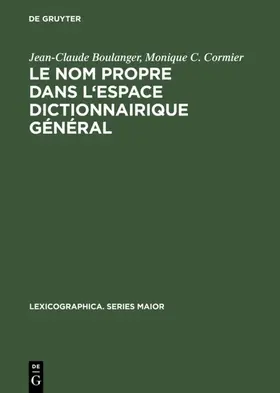 DE GRUYTER

Jean-Claude Boulanger, Monique C. Cormier

LE NOM PROPRE DANS L‘ESPACE DICTIONNAIRIQUE GÉNÉRAL

LEXICOGRAPHICA. SERIES MAIOR

DE
G